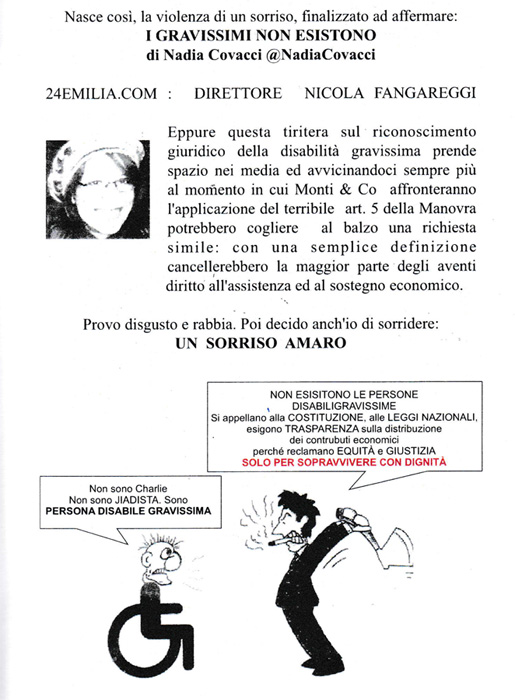 Nasce così, la violenza di un sorriso, finalizzato ad affermare:
I GRAVISSIMI NON ESISTONO
di Nadia Covacci @NadiaCovacci

24EMILIA.COM : DIRETTORE NICOLA FANGAREGGI

Eppure questa tiritera sul riconoscimento giuridico della disabilità gravissima prende spazio nei media ed avvicinandoci sempre più al momento in cui Monti & Co affronteranno l'applicazione del terribile art. 5 della Manovra potrebbero cogliere al balzo una richiesta simile: con una semplice definizione cancellerebbero la maggior parte degli aventi diritto all'assistenza ed al sostegno economico.

Provo disgusto e rabbia. Poi decido anch'io di sorridere:
UN SORRISO AMARO

NON ESISITONO LE PERSONE DISABILIGRAVISSIME
Si appellano alla COSTITUZIONE, alle LEGGI NAZIONALI, esigono TRASPARENZA sulla distribuzione dei contrubuti economici perché reclamano EQUITÀ e GIUSTIZIA
SOLO PER SOPRAVVIVERE CON DIGNITÀ

Non sono Charlie
Non sono JIADISTA. Sono
PERSONA DISABILE GRAVISSIMA